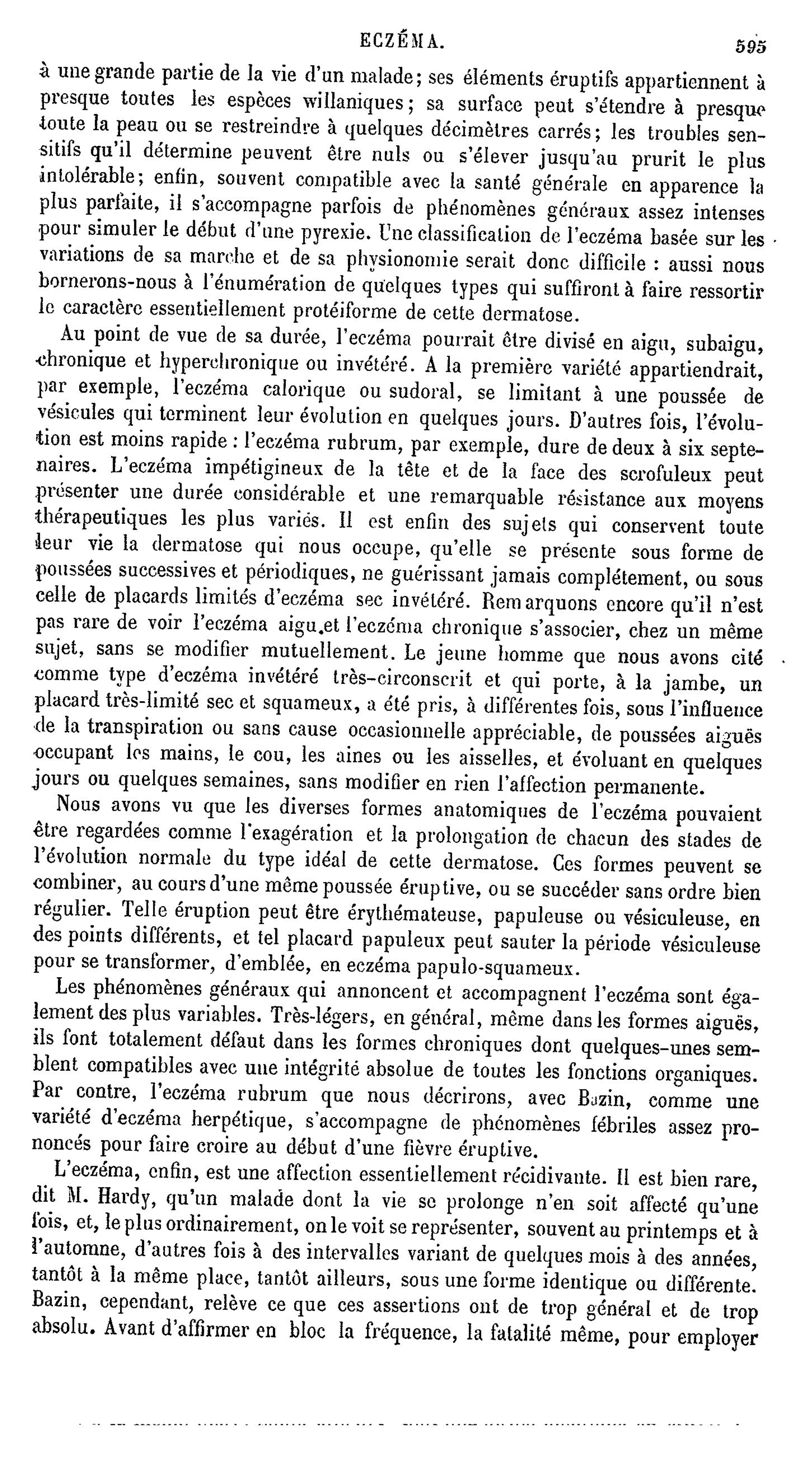 ECZÉMA. 595

à une grande partie de la vie d'un malade; ses éléments éruptifs appartiennent à presque toutes les espèces willaniques; sa surface peut s'étendre à presque toute la peau ou se restreindre à quelques décimètres carrés; les troubles sensitifs qu'il détermine peuvent être nuls ou s'élever jusqu'au prurit le plus intolérable; enfin, souvent compatible avec la santé générale en apparence la plus parfaite, il s'accompagne parfois de phénomènes généraux assez intenses pour simuler le début d'une pyrexie. Une classification de l'eczéma basée sur les variations de sa marche et de sa physionomie serait donc difficile : aussi nous bornerons-nous à l'énumération de quelques types qui suffiront à faire ressortir le caractère essentiellement protéiforme de cette dermatose.

Au point de vue de sa durée, l'eczéma pourrait être divisé en aigu, subaigu, chronique et hyperchronique ou invétéré. A la première variété appartiendrait, par exemple, l'eczéma calorique ou sudoral, se limitant à une poussée de vésicules qui terminent leur évolution en quelques jours. D'autres fois, l'évolution est moins rapide : l'eczéma rubrum, par exemple, dure de deux à six septenaires. L'eczéma impétigineux de la tête et de la face des scrofuleux peut présenter une durée considérable et une remarquable résistance aux moyens thérapeutiques les plus variés. Il est enfin des sujets qui conservent toute leur vie la dermatose qui nous occupe, qu'elle se présente sous forme de poussées successives et périodiques, ne guérissant jamais complétement, ou sous celle de placards limités d'eczéma sec invétéré. Remarquons encore qu'il n'est pas rare de voir l'eczéma aigu et l'eczéma chronique s'associer, chez un même sujet, sans se modifier mutuellement. Le jeune homme que nous avons cité comme type d'eczéma invétéré très-circonscrit et qui porte, à la jambe, un placard très-limité sec et squameux, a été pris, à différentes fois, sous l'influence de la transpiration ou sans cause occasionnelle appréciable, de poussées aiguës occupant les mains, le cou, les aines ou les aisselles, et évoluant en quelques jours ou quelques semaines, sans modifier en rien l'affection permanente.

Nous avons vu que les diverses formes anatomiques de l'eczéma pouvaient être regardées comme l'exagération et la prolongation de chacun des stades de l'évolution normale du type idéal de cette dermatose. Ces formes peuvent se combiner, au cours d'une même poussée éruptive, ou se succéder sans ordre bien régulier. Telle éruption peut être érythémateuse, papuleuse ou vésiculeuse, en des points différents, et tel placard papuleux peut sauter la période vésiculeuse pour se transformer, d'emblée, en eczéma papulo-squameux.

Les phénomènes généraux qui annoncent et accompagnent l'eczéma sont également des plus variables. Très-légers, en général, même dans les formes aiguës, ils font totalement défaut dans les formes chroniques dont quelques-unes semblent compatibles avec une intégrité absolue de toutes les fonctions organiques. Par contre, l'eczéma rubrum que nous décrirons, avec Bazin, comme une variété d'eczéma herpétique, s'accompagne de phénomènes fébriles assez prononcés pour faire croire au début d'une fièvre éruptive.

L'eczéma, enfin, est une affection essentiellement récidivante. Il est bien rare, dit M. Hardy, qu'un malade dont la vie se prolonge n'en soit affecté qu'une fois, et, le plus ordinairement, on le voit se représenter, souvent au printemps et à l'automne, d'autres fois à des intervalles variant de quelques mois à des années, tantôt à la même place, tantôt ailleurs, sous une forme identique ou différente. Bazin, cependant, relève ce que ces assertions ont de trop général et de trop absolu. Avant d'affirmer en bloc la fréquence, la fatalité même, pour employer